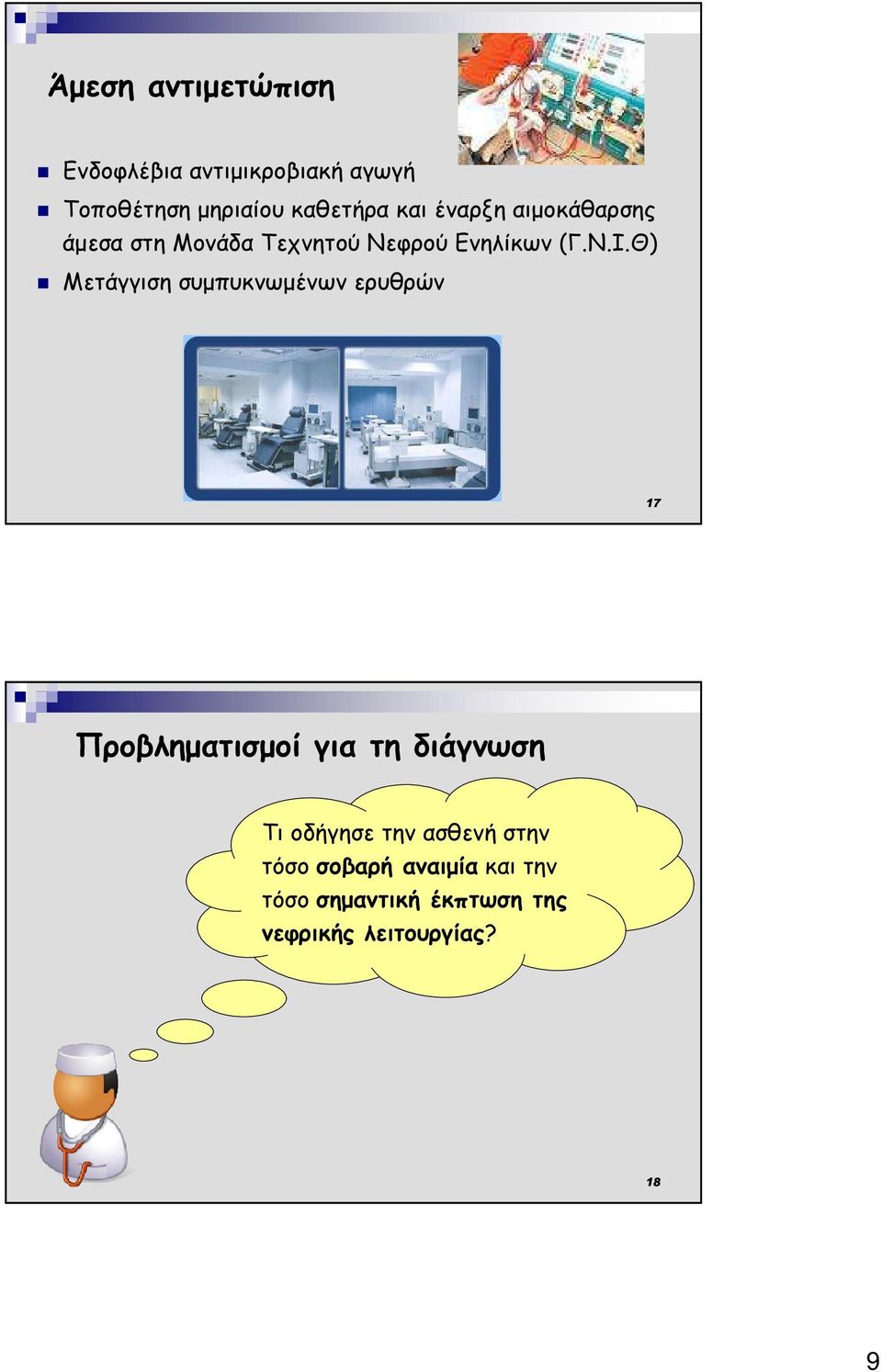 Άμεση αντιμετώπιση

Ενδοφλέβια αντιμικροβιακή αγωγή

Τοποθέτηση μηριαίου καθετήρα και έναρξη αιμοκάθαρσης άμεσα στη Μονάδα Τεχνητού Νεφρού Ενηλίκων (Γ.Ν.Ι.Θ)

Μετάγγιση συμπυκνωμένων ερυθρών

17

Προβληματισμοί για τη διάγνωση

Τι οδήγησε την ασθενή στην τόσο σοβαρή αναιμία και την τόσο σημαντική έκπτωση της νεφρικής λειτουργίας?

18

9